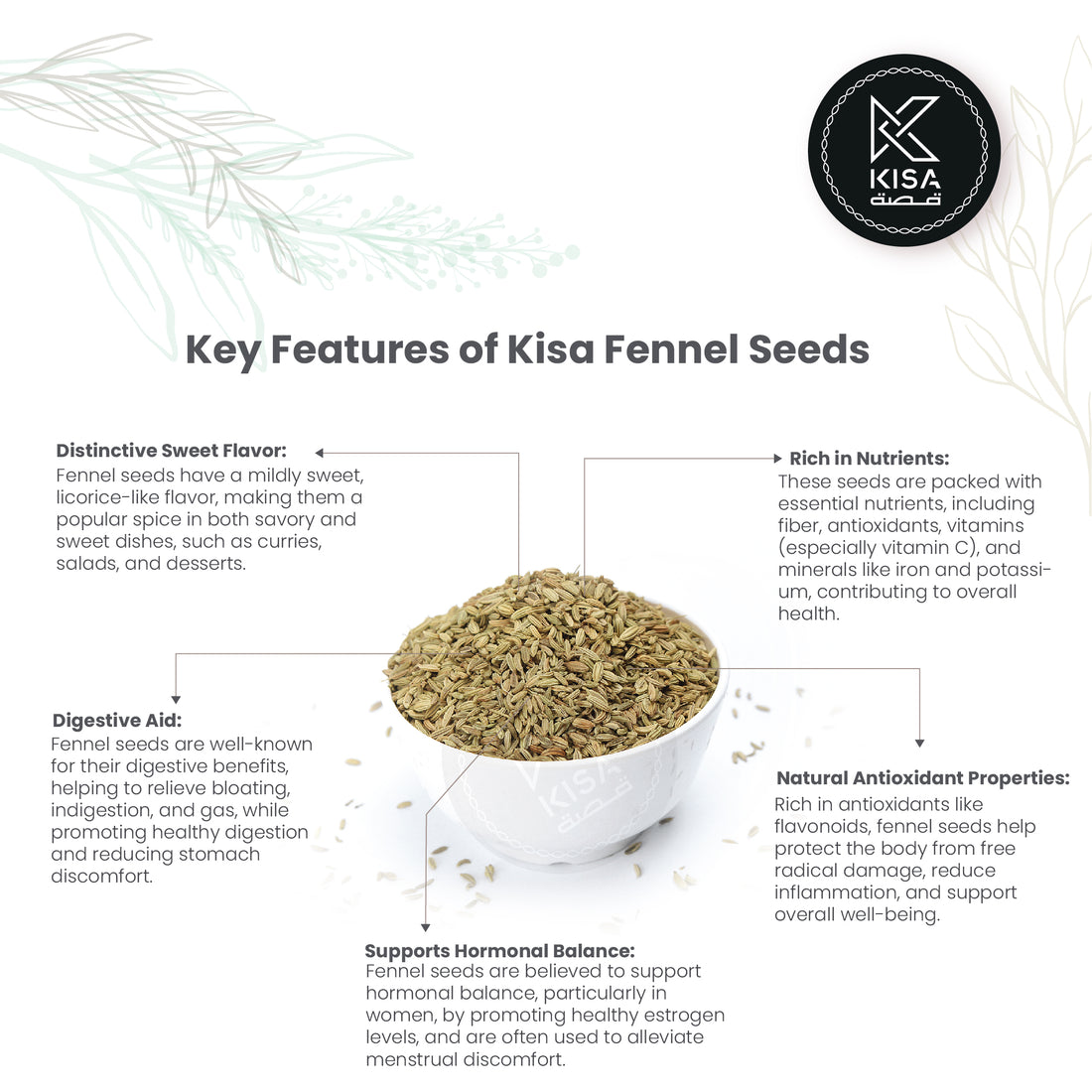 KISA
قصة

Key Features of Kisa Fennel Seeds

Distinctive Sweet Flavor:
Fennel seeds have a mildly sweet, licorice-like flavor, making them a popular spice in both savory and sweet dishes, such as curries, salads, and desserts.

Rich in Nutrients:
These seeds are packed with essential nutrients, including fiber, antioxidants, vitamins (especially vitamin C), and minerals like iron and potassium, contributing to overall health.

Digestive Aid:
Fennel seeds are well-known for their digestive benefits, helping to relieve bloating, indigestion, and gas, while promoting healthy digestion and reducing stomach discomfort.

KISA
قصة

Natural Antioxidant Properties:
Rich in antioxidants like flavonoids, fennel seeds help protect the body from free radical damage, reduce inflammation, and support overall well-being.

Supports Hormonal Balance:
Fennel seeds are believed to support hormonal balance, particularly in women, by promoting healthy estrogen levels, and are often used to alleviate menstrual discomfort.